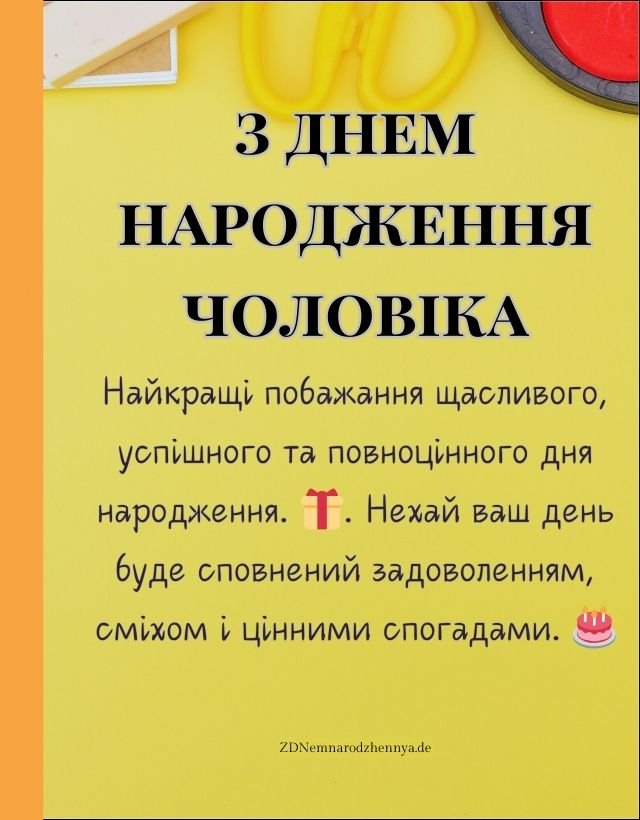 З ДНЕМ НАРОДЖЕННЯ ЧОЛОВІКА

Найкращі побажання щасливого, успішного та повноцінного дня народження. 🎁. Нехай ваш день буде сповнений задоволенням, сміхом і цінними спогадами. 🎂

ZDNemnarodzhennya.de